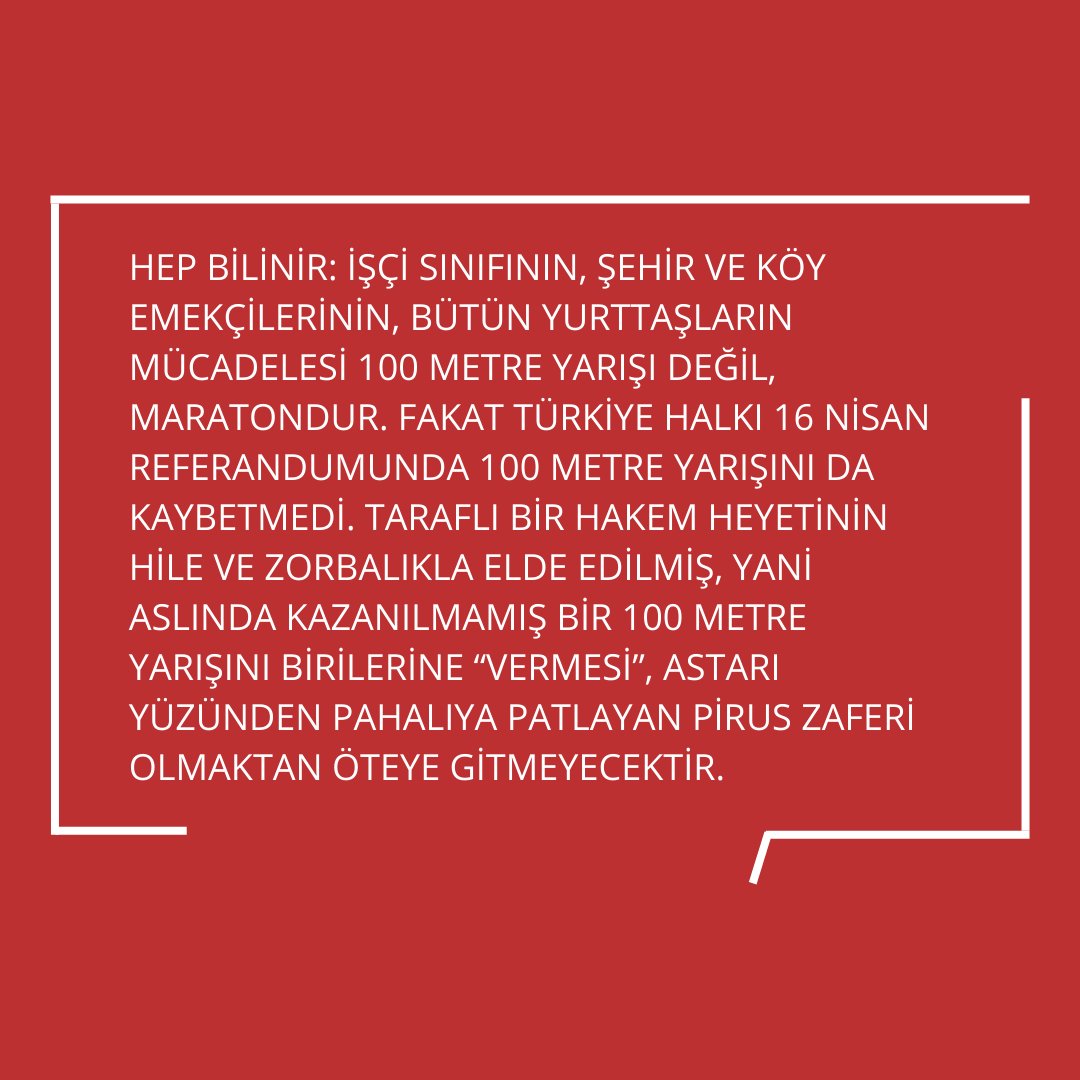 HEP BİLİNİR: İŞÇİ SINIFININ, ŞEHİR VE KÖY EMEKÇİLERİNİN, BÜTÜN YURTTAŞLARIN MÜCADELESİ 100 METRE YARIŞI DEĞİL, MARATONDUR. FAKAT TÜRKİYE HALKI 16 NİSAN REFERANDUMUNDA 100 METRE YARIŞINI DA KAYBETMEDİ. TARAFLI BİR HAKEM HEYETİNİN HİLE VE ZORBALIKLA ELDE EDİLMİŞ, YANİ ASLINDA KAZANILMAMIŞ BİR 100 METRE YARIŞINI BİRİLERİNE “VERMESİ”, ASTARI YÜZÜNDEN PAHALIYA PATLAYAN PİRUS ZAFERİ OLMAKTAN ÖTEYE GİTMEYECEKTİR.